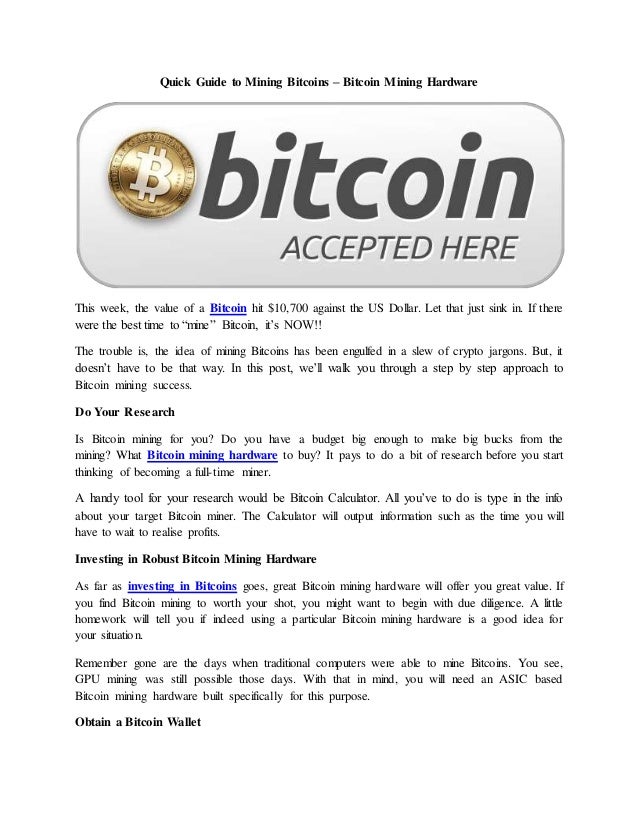 Quick Guide to Mining Bitcoins – Bitcoin Mining Hardware

bitcoin

ACCEPTED HERE

This week, the value of a Bitcoin hit $10,700 against the US Dollar. Let that just sink in. If there were the best time to "mine" Bitcoin, it's NOW!!

The trouble is, the idea of mining Bitcoins has been engulfed in a slew of crypto jargons. But, it doesn't have to be that way. In this post, we'll walk you through a step by step approach to Bitcoin mining success.

Do Your Research

Is Bitcoin mining for you? Do you have a budget big enough to make big bucks from the mining? What Bitcoin mining hardware to buy? It pays to do a bit of research before you start thinking of becoming a full-time miner.

A handy tool for your research would be Bitcoin Calculator. All you've to do is type in the info about your target Bitcoin miner. The Calculator will output information such as the time you will have to wait to realise profits.

Investing in Robust Bitcoin Mining Hardware

As far as investing in Bitcoins goes, great Bitcoin mining hardware will offer you great value. If you find Bitcoin mining to worth your shot, you might want to begin with due diligence. A little homework will tell you if indeed using a particular Bitcoin mining hardware is a good idea for your situation.

Remember gone are the days when traditional computers were able to mine Bitcoins. You see, GPU mining was still possible those days. With that in mind, you will need an ASIC based Bitcoin mining hardware built specifically for this purpose.

Obtain a Bitcoin Wallet